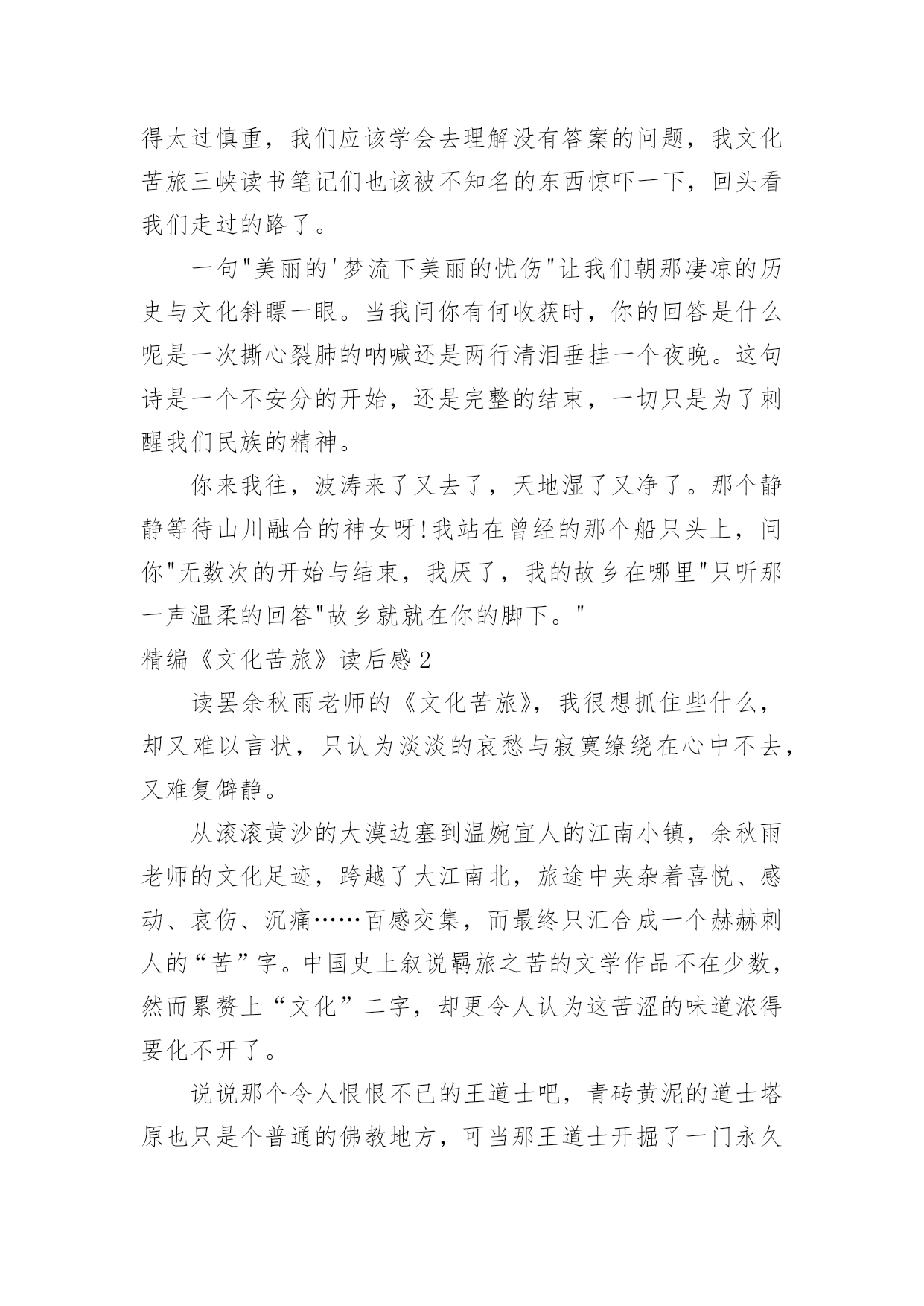 得太过慎重，我们应该学会去理解没有答案的问题，我文化苦旅三峡读书笔记们也该被不知名的东西惊吓一下，回头看我们走过的路了。

一句"美丽的'梦流下美丽的忧伤"让我们朝那凄凉的历史与文化斜瞟一眼。当我问你有何收获时，你的回答是什么呢是一次撕心裂肺的呐喊还是两行清泪垂挂一个夜晚。这句诗是一个不安分的开始，还是完整的结束，一切只是为了刺醒我们民族的精神。

你来我往，波涛来了又去了，天地湿了又净了。那个静静等待山川融合的神女呀!我站在曾经的那个船只头上，问你"无数次的开始与结束，我厌了，我的故乡在哪里"只听那一声温柔的回答"故乡就就在你的脚下。"

精编《文化苦旅》读后感2

读罢余秋雨老师的《文化苦旅》，我很想抓住些什么，却又难以言状，只认为淡淡的哀愁与寂寞缭绕在心中不去，又难复僻静。

从滚滚黄沙的大漠边塞到温婉宜人的江南小镇，余秋雨老师的文化足迹，跨越了大江南北，旅途中夹杂着喜悦、感动、哀伤、沉痛……百感交集，而最终只汇合成一个赫赫刺人的“苦”字。中国史上叙说羁旅之苦的文学作品不在少数，然而累赘上“文化”二字，却更令人认为这苦涩的味道浓得要化不开了。

说说那个令人恨恨不已的王道士吧，青砖黄泥的道士塔原也只是个普通的佛教地方，可当那王道士开掘了一门永久